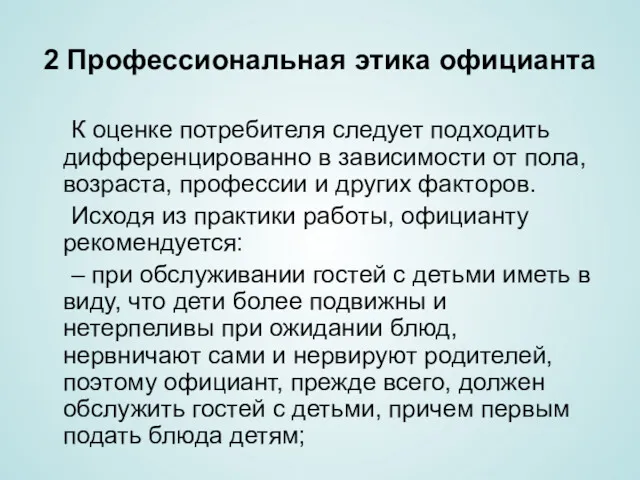 2 Профессиональная этика официанта

К оценке потребителя следует подходить дифференцированно в зависимости от пола, возраста, профессии и других факторов.

Исходя из практики работы, официанту рекомендуется:

– при обслуживании гостей с детьми иметь в виду, что дети более подвижны и нетерпеливы при ожидании блюд, нервничают сами и нервируют родителей, поэтому официант, прежде всего, должен обслужить гостей с детьми, причем первым подать блюда детям;